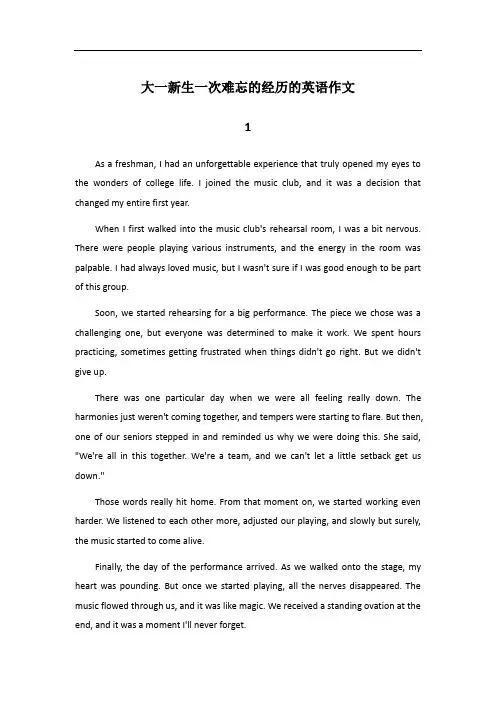 大一新生一次难忘的经历的英语作文

1

As a freshman, I had an unforgettable experience that truly opened my eyes to the wonders of college life. I joined the music club, and it was a decision that changed my entire first year.

When I first walked into the music club's rehearsal room, I was a bit nervous. There were people playing various instruments, and the energy in the room was palpable. I had always loved music, but I wasn't sure if I was good enough to be part of this group.

Soon, we started rehearsing for a big performance. The piece we chose was a challenging one, but everyone was determined to make it work. We spent hours practicing, sometimes getting frustrated when things didn't go right. But we didn't give up.

There was one particular day when we were all feeling really down. The harmonies just weren't coming together, and tempers were starting to flare. But then, one of our seniors stepped in and reminded us why we were doing this. She said, "We're all in this together. We're a team, and we can't let a little setback get us down."

Those words really hit home. From that moment on, we started working even harder. We listened to each other more, adjusted our playing, and slowly but surely, the music started to come alive.

Finally, the day of the performance arrived. As we walked onto the stage, my heart was pounding. But once we started playing, all the nerves disappeared. The music flowed through us, and it was like magic. We received a standing ovation at the end, and it was a moment I'll never forget.